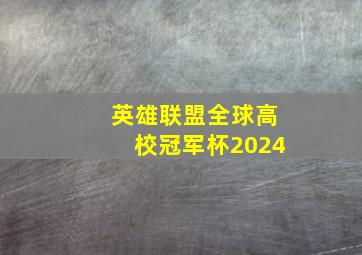 英雄联盟全球高校冠军杯2024